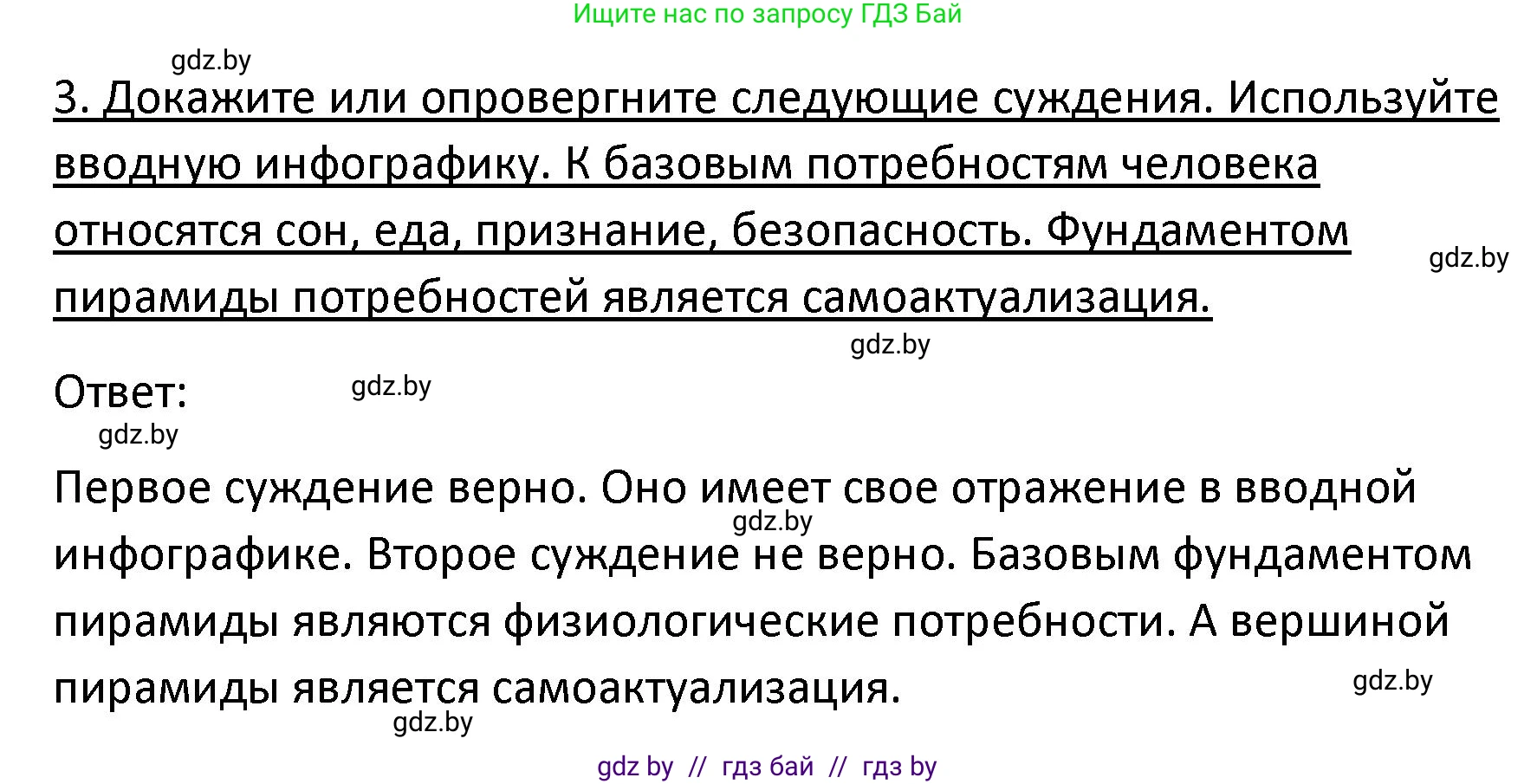 Ищите нас по запросу ГДЗ Бай

gdz.by

3. Докажите или опровергните следующие суждения. Используйте вводную инфографику. К базовым потребностям человека относятся сон, еда, признание, безопасность. Фундаментом пирамиды потребностей является самоактуализация.

gdz.by

gdz.by

Ответ:

gdz.by

gdz.by

Первое суждение верно. Оно имеет свое отражение в вводной инфографике. Второе суждение не верно. Базовым фундаментом пирамиды являются физиологические потребности. А вершиной пирамиды является самоактуализация.

gdz.by

gdz.by

gdz.by

gdz by // гдз бай // гдз by